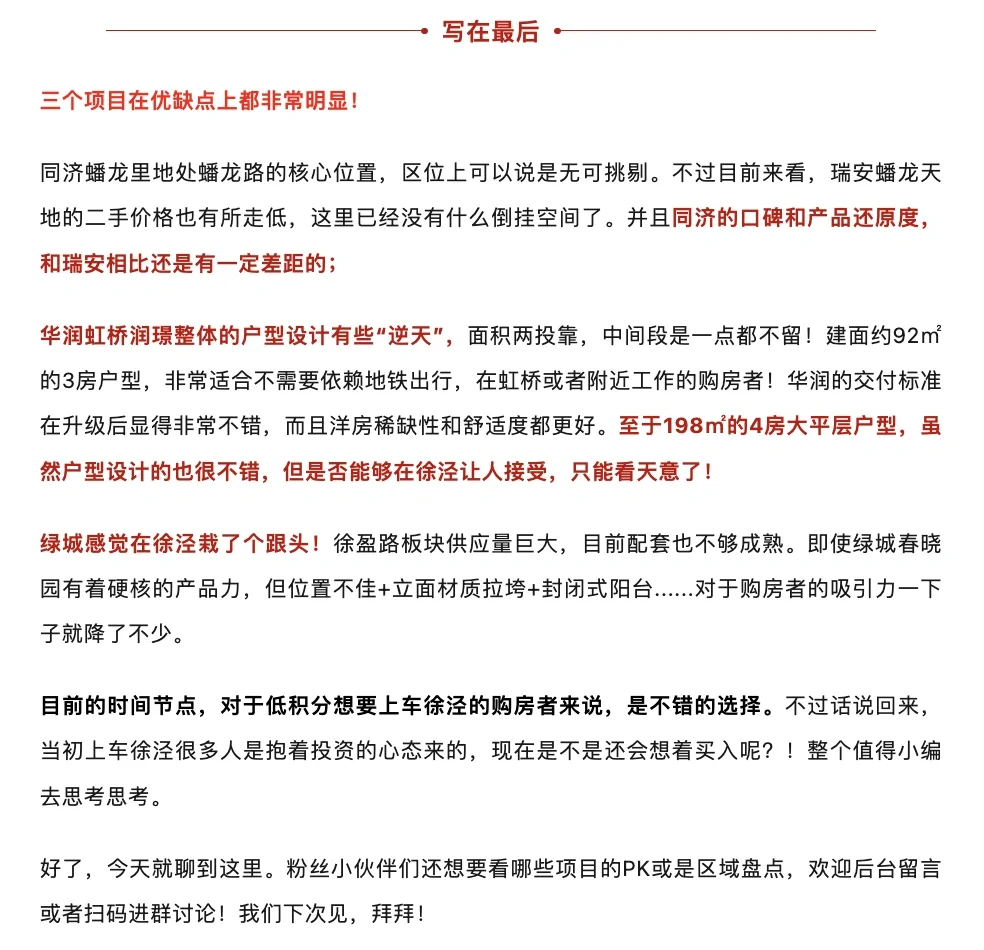 写在最后

三个项目在优缺点上都非常明显！

同济蟠龙里地处蟠龙路的核心位置，区位上可以说是无可挑剔。不过目前来看，瑞安蟠龙天地的二手价格也有所走低，这里已经没有什么倒挂空间了。并且同济的口碑和产品还原度，和瑞安相比还是有一定差距的；

华润虹桥润璟整体的户型设计有些“逆天”，面积两投靠，中间段是一点都不留！建面约92㎡的3房户型，非常适合不需要依赖地铁出行，在虹桥或者附近工作的购房者！华润的交付标准在升级后显得非常不错，而且洋房稀缺性和舒适度都更好。至于198㎡的4房大平层户型，虽然户型设计的也很不错，但是否能够在徐泾让人接受，只能看天意了！

绿城感觉在徐泾栽了个跟头！徐盈路板块供应量巨大，目前配套也不够成熟。即使绿城春晓园有着硬核的产品力，但位置不佳+立面材质拉垮+封闭式阳台......对于购房者的吸引力一下子就降了不少。

目前的时间节点，对于低积分想要上车徐泾的购房者来说，是不错的选择。不过话说回来，当初上车徐泾很多人是抱着投资的心态来的，现在是不是还会想着买入呢？！整个值得小编去思考思考。

好了，今天就聊到这里。粉丝小伙伴们还想要看哪些项目的PK或是区域盘点，欢迎后台留言或者扫码进群讨论！我们下次见，拜拜！